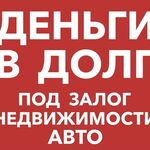 ДЕНЬГИ
В ДОЛГ
ПОД ЗАЛОГ
НЕДВИЖИМОСТИ
АВТО